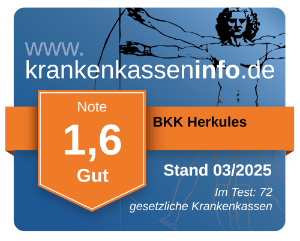 www.
krankenkasseninfo.de

Note
1,6
Gut

BKK Herkules

Stand 03/2025

Im Test: 72
gesetzliche Krankenkassen